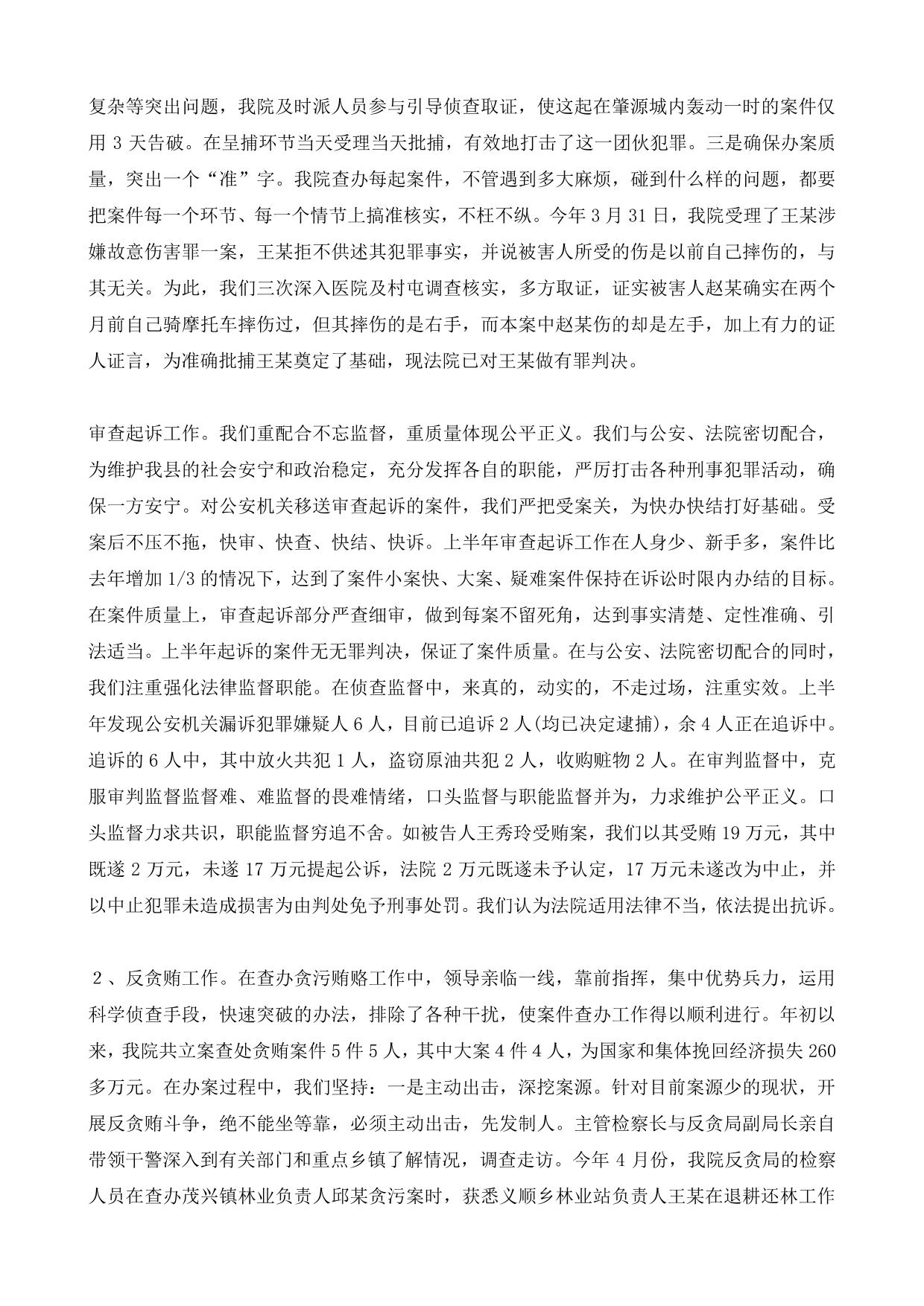 复杂等突出问题，我院及时派人员参与引导侦查取证，使这起在肇源城内轰动一时的案件仅用 3 天告破。在呈捕环节当天受理当天批捕，有效地打击了这一团伙犯罪。三是确保办案质量，突出一个“准”字。我院查办每起案件，不管遇到多大麻烦，碰到什么样的问题，都要把案件每一个环节、每一个情节上搞准核实，不枉不纵。今年 3 月 31 日，我院受理了王某涉嫌故意伤害罪一案，王某拒不供述其犯罪事实，并说被害人所受的伤是以前自己摔伤的，与其无关。为此，我们三次深入医院及村屯调查核实，多方取证，证实被害人赵某确实在两个月前自己骑摩托车摔伤过，但其摔伤的是右手，而本案中赵某伤的却是左手，加上有力的证人证言，为准确批捕王某奠定了基础，现法院已对王某做有罪判决。

审查起诉工作。我们重配合不忘监督，重质量体现公平正义。我们与公安、法院密切配合，为维护我县的社会安宁和政治稳定，充分发挥各自的职能，严厉打击各种刑事犯罪活动，确保一方安宁。对公安机关移送审查起诉的案件，我们严把受案关，为快办快结打好基础。受案后不压不拖，快审、快查、快结、快诉。上半年审查起诉工作在人身少、新手多，案件比去年增加 1/3 的情况下，达到了案件小案快、大案、疑难案件保持在诉讼时限内办结的目标。在案件质量上，审查起诉部分严查细审，做到每案不留死角，达到事实清楚、定性准确、引法适当。上半年起诉的案件无无罪判决，保证了案件质量。在与公安、法院密切配合的同时，我们注重强化法律监督职能。在侦查监督中，来真的，动实的，不走过场，注重实效。上半年发现公安机关漏诉犯罪嫌疑人 6 人，目前已追诉 2 人(均已决定逮捕)，余 4 人正在追诉中。追诉的 6 人中，其中放火共犯 1 人，盗窃原油共犯 2 人，收购赃物 2 人。在审判监督中，克服审判监督监督难、难监督的畏难情绪，口头监督与职能监督并为，力求维护公平正义。口头监督力求共识，职能监督穷追不舍。如被告人王秀玲受贿案，我们以其受贿 19 万元，其中既遂 2 万元，未遂 17 万元提起公诉，法院 2 万元既遂未予认定，17 万元未遂改为中止，并以中止犯罪未造成损害为由判处免予刑事处罚。我们认为法院适用法律不当，依法提出抗诉。

2、反贪贿工作。在查办贪污贿赂工作中，领导亲临一线，靠前指挥，集中优势兵力，运用科学侦查手段，快速突破的办法，排除了各种干扰，使案件查办工作得以顺利进行。年初以来，我院共立案查处贪贿案件 5 件 5 人，其中大案 4 件 4 人，为国家和集体挽回经济损失 260 多万元。在办案过程中，我们坚持：一是主动出击，深挖案源。针对目前案源少的现状，开展反贪贿斗争，绝不能坐等靠，必须主动出击，先发制人。主管检察长与反贪局副局长亲自带领干警深入到有关部门和重点乡镇了解情况，调查走访。今年 4 月份，我院反贪局的检察人员在查办茂兴镇林业负责人邱某贪污案时，获悉义顺乡林业站负责人王某在退耕还林工作